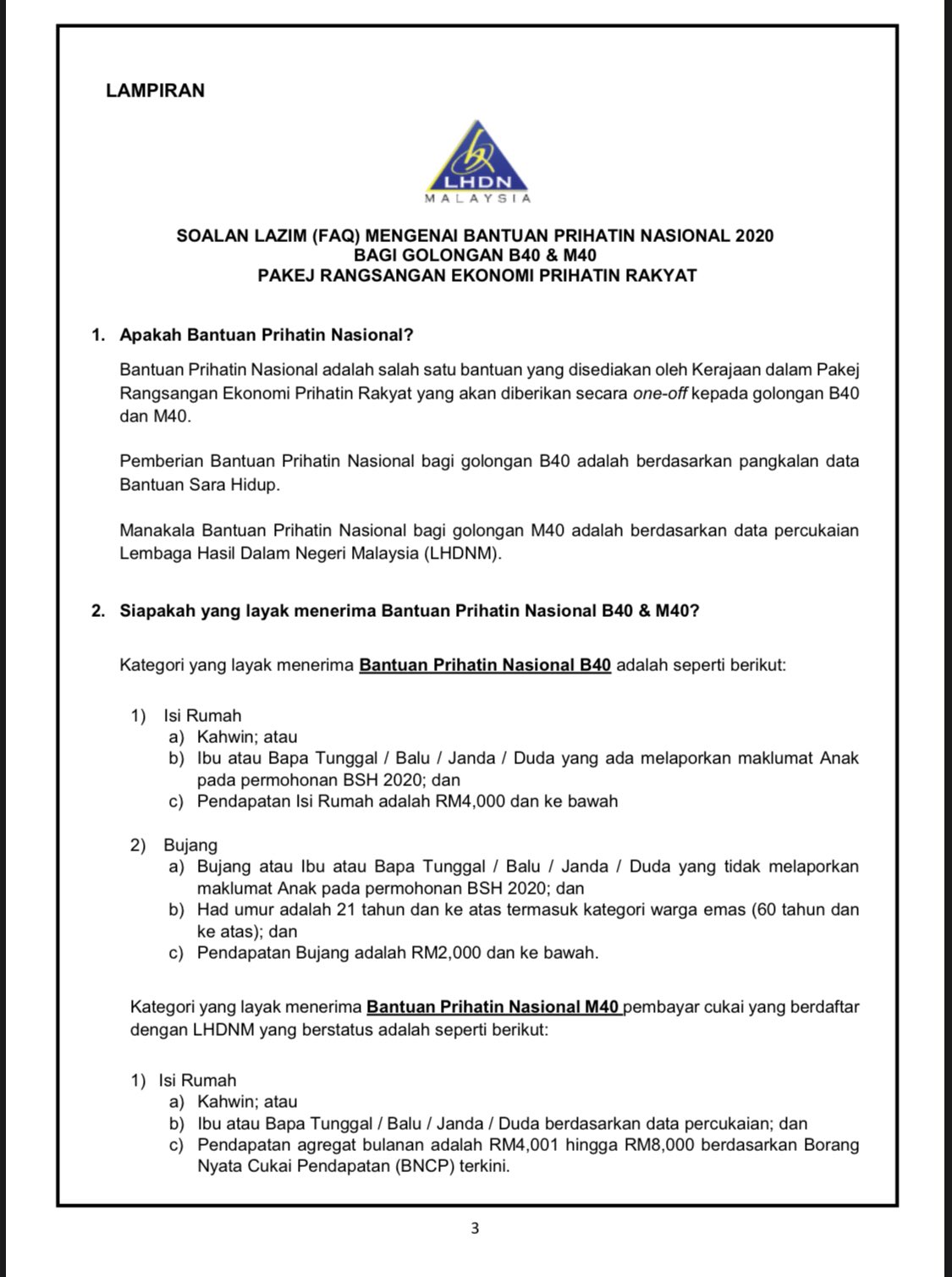 LAMPIRAN

LHDN
MALAYSIA

SOALAN LAZIM (FAQ) MENGENAI BANTUAN PRIHATIN NASIONAL 2020
BAGI GOLONGAN B40 & M40
PAKEJ RANGSANGAN EKONOMI PRIHATIN RAKYAT

1. Apakah Bantuan Prihatin Nasional?

Bantuan Prihatin Nasional adalah salah satu bantuan yang disediakan oleh Kerajaan dalam Pakej Rangsangan Ekonomi Prihatin Rakyat yang akan diberikan secara one-off kepada golongan B40 dan M40.

Pemberian Bantuan Prihatin Nasional bagi golongan B40 adalah berdasarkan pangkalan data Bantuan Sara Hidup.

Manakala Bantuan Prihatin Nasional bagi golongan M40 adalah berdasarkan data percukaian Lembaga Hasil Dalam Negeri Malaysia (LHDNM).

2. Siapakah yang layak menerima Bantuan Prihatin Nasional B40 & M40?

Kategori yang layak menerima Bantuan Prihatin Nasional B40 adalah seperti berikut:

1) Isi Rumah
a) Kahwin; atau
b) Ibu atau Bapa Tunggal / Balu / Janda / Duda yang ada melaporkan maklumat Anak pada permohonan BSH 2020; dan
c) Pendapatan Isi Rumah adalah RM4,000 dan ke bawah

2) Bujang
a) Bujang atau Ibu atau Bapa Tunggal / Balu / Janda / Duda yang tidak melaporkan maklumat Anak pada permohonan BSH 2020; dan
b) Had umur adalah 21 tahun dan ke atas termasuk kategori warga emas (60 tahun dan ke atas); dan
c) Pendapatan Bujang adalah RM2,000 dan ke bawah.

Kategori yang layak menerima Bantuan Prihatin Nasional M40 pembayar cukai yang berdaftar dengan LHDNM yang berstatus adalah seperti berikut:

1) Isi Rumah
a) Kahwin; atau
b) Ibu atau Bapa Tunggal / Balu / Janda / Duda berdasarkan data percukaian; dan
c) Pendapatan agregat bulanan adalah RM4,001 hingga RM8,000 berdasarkan Borang Nyata Cukai Pendapatan (BNCP) terkini.

3